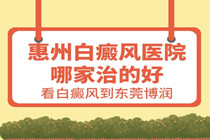 惠州白癜风医院
哪家治的好
看白癜风到东莞博润